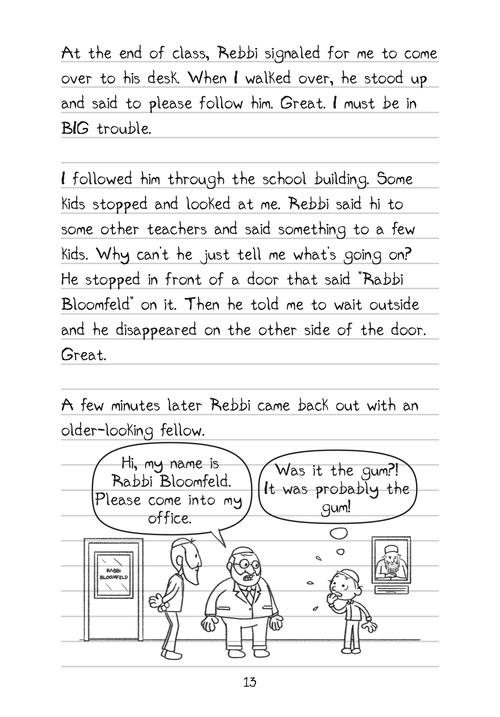 At the end of class, Rebbi signaled for me to come over to his desk. When I walked over, he stood up and said to please follow him. Great. I must be in BIG trouble.

I followed him through the school building. Some kids stopped and looked at me. Rebbi said hi to some other teachers and said something to a few kids. Why can't he just tell me what's going on? He stopped in front of a door that said "Rabbi Bloomfeld" on it. Then he told me to wait outside and he disappeared on the other side of the door. Great.

A few minutes later Rebbi came back out with an older-looking fellow.

Hi, my name is Rabbi Bloomfeld. Please come into my office.

Was it the gum?! It was probably the gum!

RABBI BLOOMFELD

13